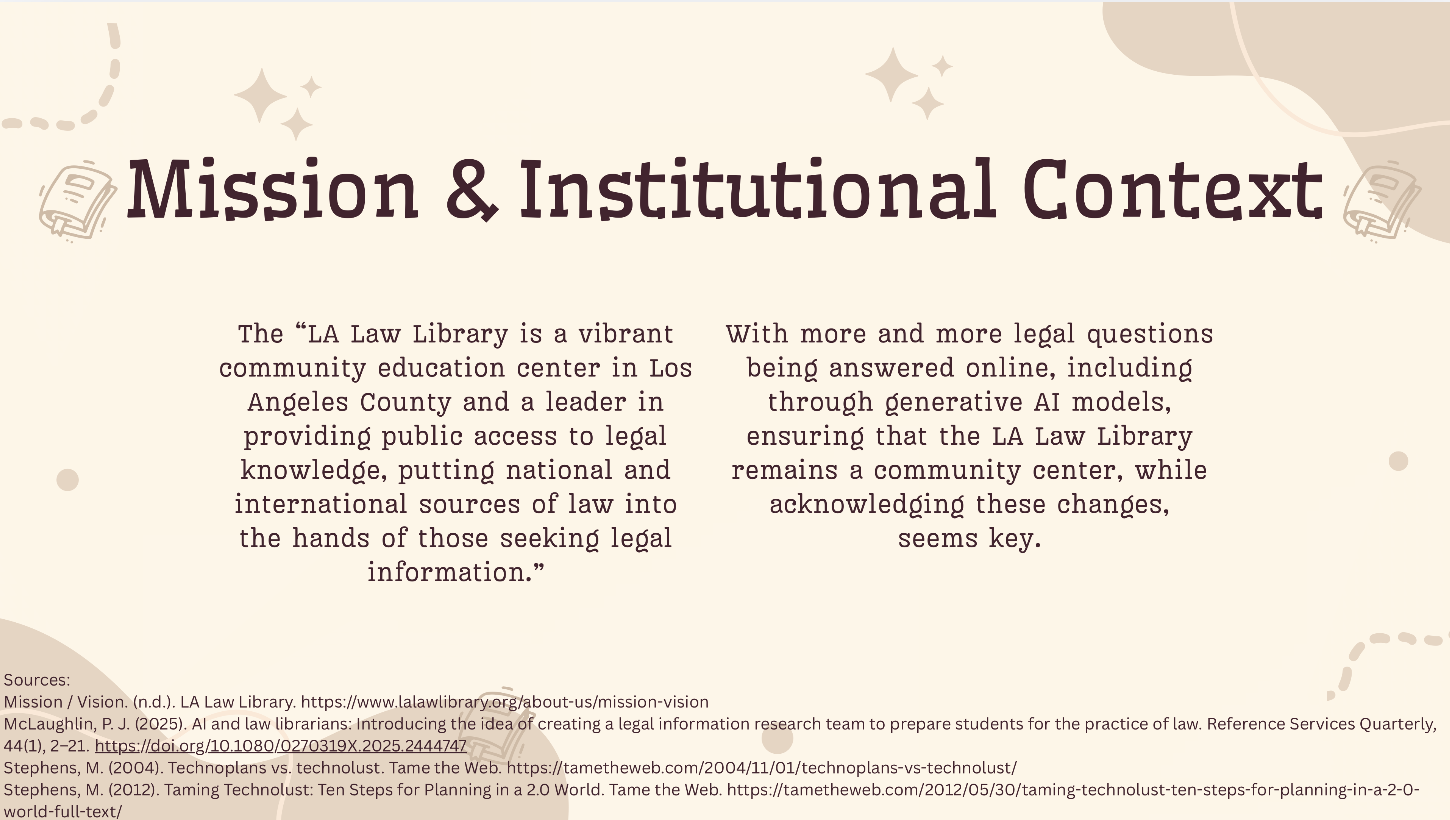 Mission & Institutional Context

The "LA Law Library is a vibrant community education center in Los Angeles County and a leader in providing public access to legal knowledge, putting national and international sources of law into the hands of those seeking legal information."

With more and more legal questions being answered online, including through generative AI models, ensuring that the LA Law Library remains a community center, while acknowledging these changes, seems key.

Sources:
Mission / Vision. (n.d.). LA Law Library. https://www.lalawlibrary.org/about-us/mission-vision
McLaughlin, P. J. (2025). AI and law librarians: Introducing the idea of creating a legal information research team to prepare students for the practice of law. Reference Services Quarterly, 44(1), 2–21. https://doi.org/10.1080/0270319X.2025.2444747
Stephens, M. (2004). Technoplans vs. technolust. Tame the Web. https://tametheweb.com/2004/11/01/technoplans-vs-technolust/
Stephens, M. (2012). Taming Technolust: Ten Steps for Planning in a 2.0 World. Tame the Web. https://tametheweb.com/2012/05/30/taming-technolust-ten-steps-for-planning-in-a-2-0-world-full-text/